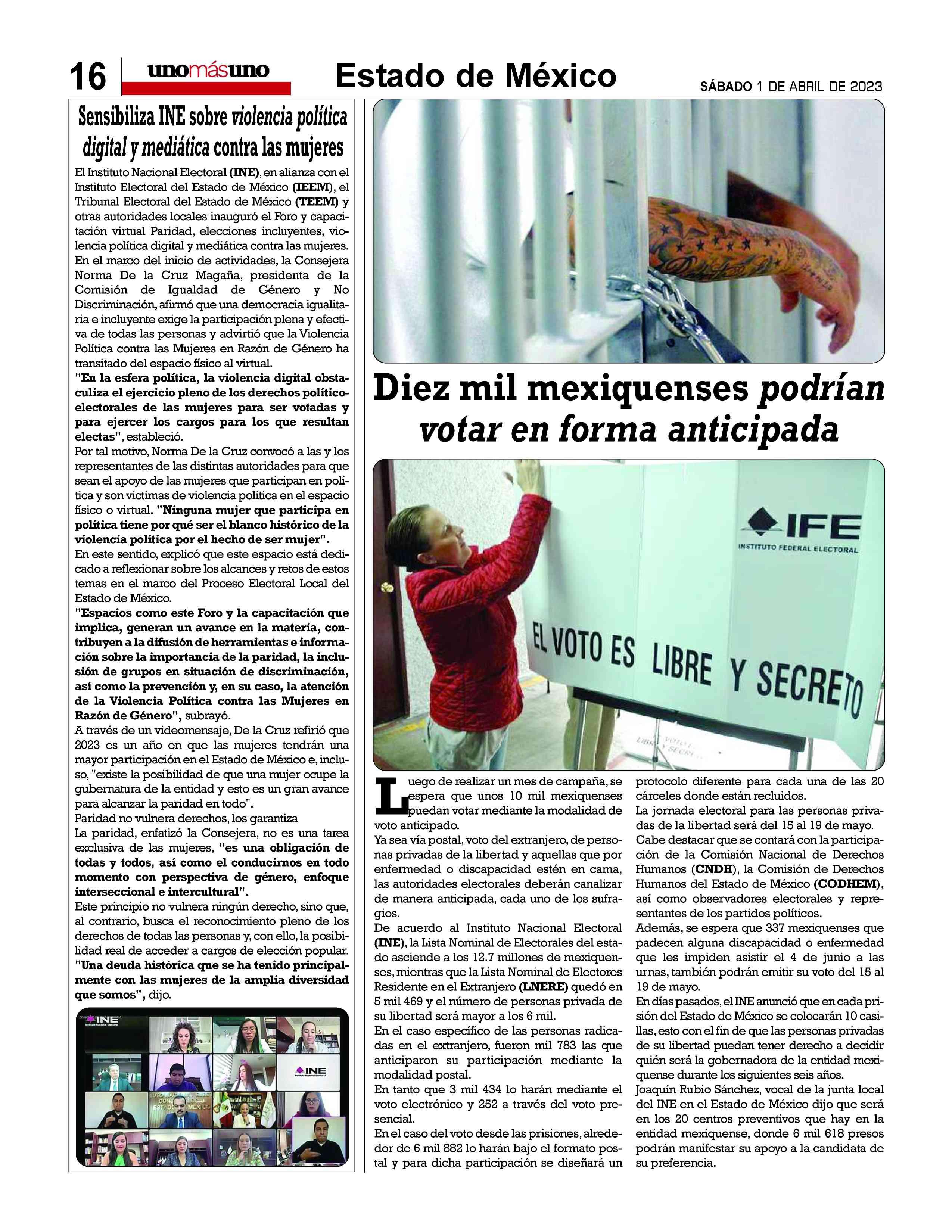 16 unomásuno Estado de México SÁBADO 1 DE ABRIL DE 2023

Sensibiliza INE sobre violencia política digital y mediática contra las mujeres

El Instituto Nacional Electoral (INE), en alianza con el Instituto Electoral del Estado de México (IEEM), el Tribunal Electoral del Estado de México (TEEM) y otras autoridades locales inauguró el Foro y capacitación virtual Paridad, elecciones incluyentes, violencia política digital y mediática contra las mujeres.
En el marco del inicio de actividades, la Consejera Norma De la Cruz Magaña, presidenta de la Comisión de Igualdad de Género y No Discriminación, afirmó que una democracia igualitaria e incluyente exige la participación plena y efectiva de todas las personas y advirtió que la Violencia Política contra las Mujeres en Razón de Género ha transitado del espacio físico al virtual.
"En la esfera política, la violencia digital obstaculiza el ejercicio pleno de los derechos político-electorales de las mujeres para ser votadas y para ejercer los cargos para los que resultan electas", estableció.
Por tal motivo, Norma De la Cruz convocó a las y los representantes de las distintas autoridades para que sean el apoyo de las mujeres que participan en política y son víctimas de violencia política en el espacio físico o virtual. "Ninguna mujer que participa en política tiene por qué ser el blanco histórico de la violencia política por el hecho de ser mujer".
En este sentido, explicó que este espacio está dedicado a reflexionar sobre los alcances y retos de estos temas en el marco del Proceso Electoral Local del Estado de México.
"Espacios como este Foro y la capacitación que implica, generan un avance en la materia, contribuyen a la difusión de herramientas e información sobre la importancia de la paridad, la inclusión de grupos en situación de discriminación, así como la prevención y, en su caso, la atención de la Violencia Política contra las Mujeres en Razón de Género", subrayó.
A través de un videomensaje, De la Cruz refirió que 2023 es un año en que las mujeres tendrán una mayor participación en el Estado de México e, incluso, "existe la posibilidad de que una mujer ocupe la gubernatura de la entidad y esto es un gran avance para alcanzar la paridad en todo".
Paridad no vulnera derechos, los garantiza
La paridad, enfatizó la Consejera, no es una tarea exclusiva de las mujeres, "es una obligación de todas y todos, así como el conducirnos en todo momento con perspectiva de género, enfoque interseccional e intercultural".
Este principio no vulnera ningún derecho, sino que, al contrario, busca el reconocimiento pleno de los derechos de todas las personas y, con ello, la posibilidad real de acceder a cargos de elección popular.
"Una deuda histórica que se ha tenido principalmente con las mujeres de la amplia diversidad que somos", dijo.

INE
INE

Diez mil mexiquenses podrían votar en forma anticipada

IFE
INSTITUTO FEDERAL ELECTORAL
EL VOTO ES LIBRE Y SECRETO

Luego de realizar un mes de campaña, se espera que unos 10 mil mexiquenses puedan votar mediante la modalidad de voto anticipado.
Ya sea vía postal, voto del extranjero, de personas privadas de la libertad y aquellas que por enfermedad o discapacidad estén en cama, las autoridades electorales deberán canalizar de manera anticipada, cada uno de los sufragios.
De acuerdo al Instituto Nacional Electoral (INE), la Lista Nominal de Electorales del estado asciende a los 12.7 millones de mexiquenses, mientras que la Lista Nominal de Electores Residente en el Extranjero (LNERE) quedó en 5 mil 469 y el número de personas privada de su libertad será mayor a los 6 mil.
En el caso específico de las personas radicadas en el extranjero, fueron mil 783 las que anticiparon su participación mediante la modalidad postal.
En tanto que 3 mil 434 lo harán mediante el voto electrónico y 252 a través del voto presencial.
En el caso del voto desde las prisiones, alrededor de 6 mil 882 lo harán bajo el formato postal y para dicha participación se diseñará un protocolo diferente para cada una de las 20 cárceles donde están recluidos.
La jornada electoral para las personas privadas de la libertad será del 15 al 19 de mayo.
Cabe destacar que se contará con la participación de la Comisión Nacional de Derechos Humanos (CNDH), la Comisión de Derechos Humanos del Estado de México (CODHEM), así como observadores electorales y representantes de los partidos políticos.
Además, se espera que 337 mexiquenses que padecen alguna discapacidad o enfermedad que les impiden asistir el 4 de junio a las urnas, también podrán emitir su voto del 15 al 19 de mayo.
En días pasados, el INE anunció que en cada prisión del Estado de México se colocarán 10 casillas, esto con el fin de que las personas privadas de su libertad puedan tener derecho a decidir quién será la gobernadora de la entidad mexiquense durante los siguientes seis años.
Joaquín Rubio Sánchez, vocal de la junta local del INE en el Estado de México dijo que será en los 20 centros preventivos que hay en la entidad mexiquense, donde 6 mil 618 presos podrán manifestar su apoyo a la candidata de su preferencia.